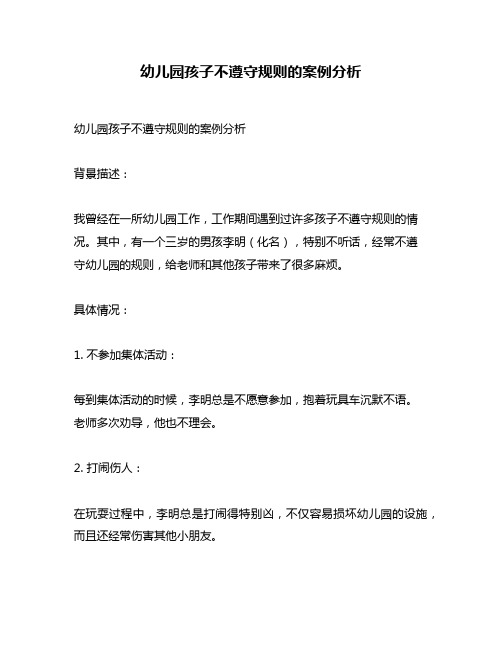 幼儿园孩子不遵守规则的案例分析

幼儿园孩子不遵守规则的案例分析

背景描述：

我曾经在一所幼儿园工作，工作期间遇到过许多孩子不遵守规则的情况。其中，有一个三岁的男孩李明（化名），特别不听话，经常不遵守幼儿园的规则，给老师和其他孩子带来了很多麻烦。

具体情况：

1. 不参加集体活动：

每到集体活动的时候，李明总是不愿意参加，抱着玩具车沉默不语。老师多次劝导，他也不理会。

2. 打闹伤人：

在玩耍过程中，李明总是打闹得特别凶，不仅容易损坏幼儿园的设施，而且还经常伤害其他小朋友。